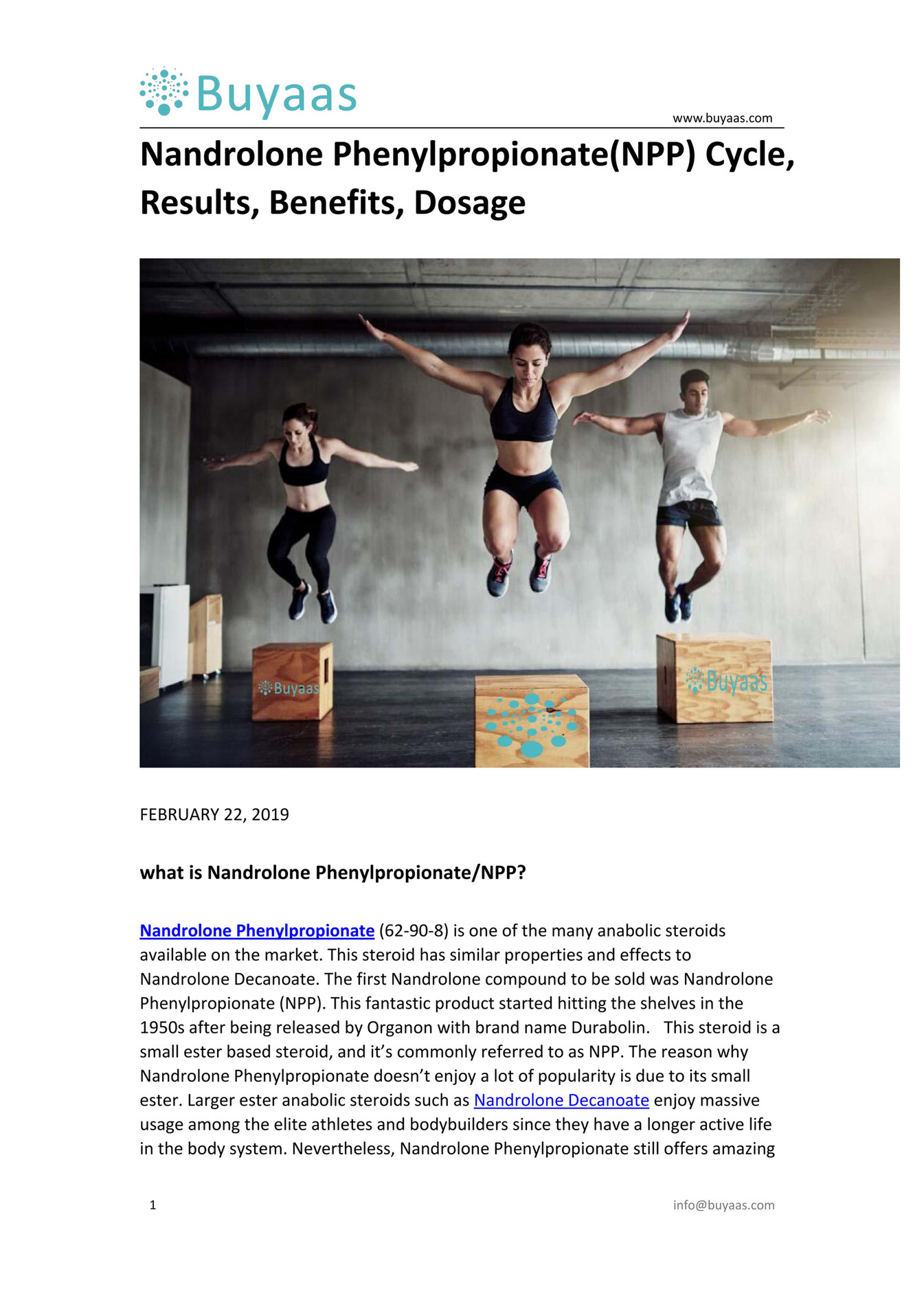 Buyaas
www.buyaas.com

Nandrolone Phenylpropionate(NPP) Cycle, Results, Benefits, Dosage

Buyaas

Buyaas

FEBRUARY 22, 2019

what is Nandrolone Phenylpropionate/NPP?

Nandrolone Phenylpropionate (62-90-8) is one of the many anabolic steroids available on the market. This steroid has similar properties and effects to Nandrolone Decanoate. The first Nandrolone compound to be sold was Nandrolone Phenylpropionate (NPP). This fantastic product started hitting the shelves in the 1950s after being released by Organon with brand name Durabolin. This steroid is a small ester based steroid, and it's commonly referred to as NPP. The reason why Nandrolone Phenylpropionate doesn't enjoy a lot of popularity is due to its small ester. Larger ester anabolic steroids such as Nandrolone Decanoate enjoy massive usage among the elite athletes and bodybuilders since they have a longer active life in the body system. Nevertheless, Nandrolone Phenylpropionate still offers amazing

1
info@buyaas.com